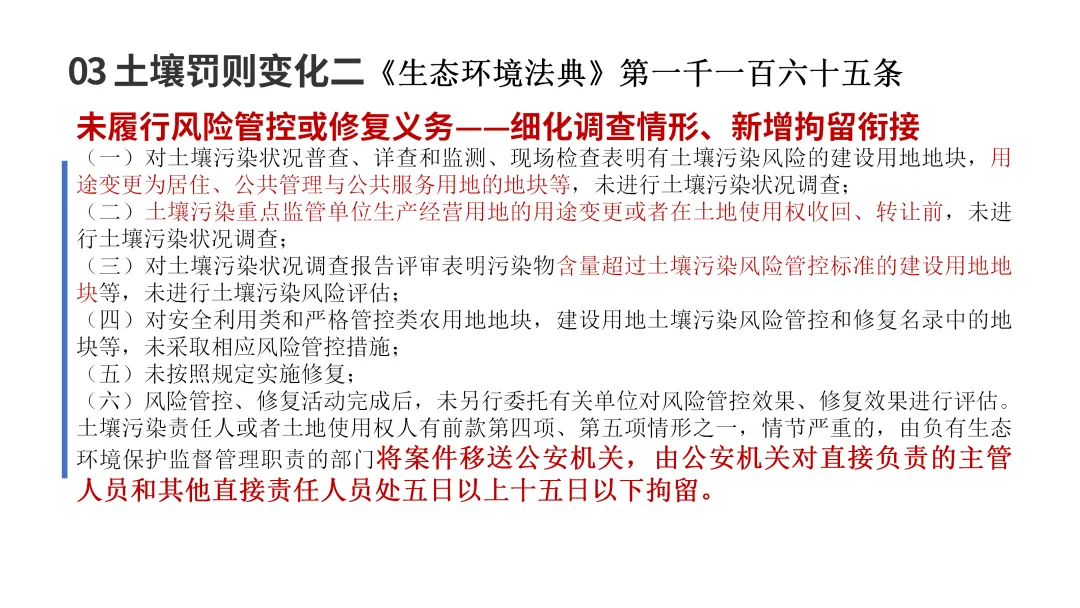 03 土壤罚则变化二《生态环境法典》第一千一百六十五条

未履行风险管控或修复义务——细化调查情形、新增拘留衔接

（一）对土壤污染状况普查、详查和监测、现场检查表明有土壤污染风险的建设用地地块，用途变更为居住、公共管理与公共服务用地的地块等，未进行土壤污染状况调查；
（二）土壤污染重点监管单位生产经营用地的用途变更或者在土地使用权收回、转让前，未进行土壤污染状况调查；
（三）对土壤污染状况调查报告评审表明污染物含量超过土壤污染风险管控标准的建设用地地块等，未进行土壤污染风险评估；
（四）对安全利用类和严格管控类农用地地块，建设用地土壤污染风险管控和修复名录中的地块等，未采取相应风险管控措施；
（五）未按照规定实施修复；
（六）风险管控、修复活动完成后，未另行委托有关单位对风险管控效果、修复效果进行评估。
土壤污染责任人或者土地使用权人有前款第四项、第五项情形之一，情节严重的，由负有生态环境保护监督管理职责的部门将案件移送公安机关，由公安机关对直接负责的主管人员和其他直接责任人员处五日以上十五日以下拘留。